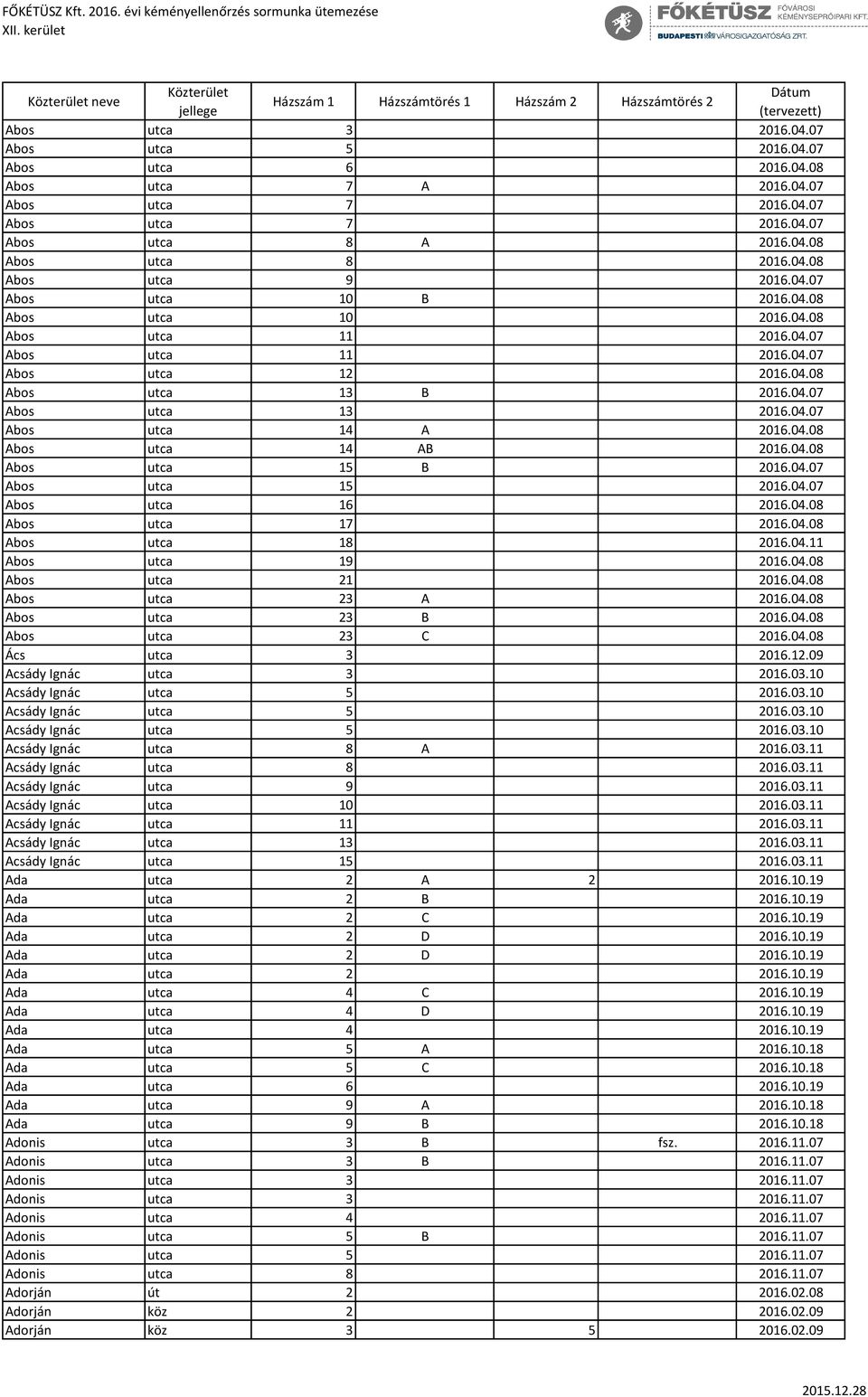 FŐKÉTÜSZ Kft. 2016. évi kéményellenőrzés sormunka ütemezése
XII. kerület

FŐKÉTÜSZ FŐVÁROSI KÉMÉNYSEPRŐIPARI KFT.
BUDAPESTI VÁROSIGAZGATÓSÁG ZRT.

| Közterület neve | Közterület jellege | Házszám 1 | Házszámtörés 1 | Házszám 2 | Házszámtörés 2 | Dátum (tervezett) |
|---|---|---|---|---|---|---|
| Abos | utca | 3 | | | | 2016.04.07 |
| Abos | utca | 5 | | | | 2016.04.07 |
| Abos | utca | 6 | | | | 2016.04.08 |
| Abos | utca | 7 | A | | | 2016.04.07 |
| Abos | utca | 7 | | | | 2016.04.07 |
| Abos | utca | 7 | | | | 2016.04.07 |
| Abos | utca | 8 | A | | | 2016.04.08 |
| Abos | utca | 8 | | | | 2016.04.08 |
| Abos | utca | 9 | | | | 2016.04.07 |
| Abos | utca | 10 | B | | | 2016.04.08 |
| Abos | utca | 10 | | | | 2016.04.08 |
| Abos | utca | 11 | | | | 2016.04.07 |
| Abos | utca | 11 | | | | 2016.04.07 |
| Abos | utca | 12 | | | | 2016.04.08 |
| Abos | utca | 13 | B | | | 2016.04.07 |
| Abos | utca | 13 | | | | 2016.04.07 |
| Abos | utca | 14 | A | | | 2016.04.08 |
| Abos | utca | 14 | AB | | | 2016.04.08 |
| Abos | utca | 15 | B | | | 2016.04.07 |
| Abos | utca | 15 | | | | 2016.04.07 |
| Abos | utca | 16 | | | | 2016.04.08 |
| Abos | utca | 17 | | | | 2016.04.08 |
| Abos | utca | 18 | | | | 2016.04.11 |
| Abos | utca | 19 | | | | 2016.04.08 |
| Abos | utca | 21 | | | | 2016.04.08 |
| Abos | utca | 23 | A | | | 2016.04.08 |
| Abos | utca | 23 | B | | | 2016.04.08 |
| Abos | utca | 23 | C | | | 2016.04.08 |
| Ács | utca | 3 | | | | 2016.12.09 |
| Acsády Ignác | utca | 3 | | | | 2016.03.10 |
| Acsády Ignác | utca | 5 | | | | 2016.03.10 |
| Acsády Ignác | utca | 5 | | | | 2016.03.10 |
| Acsády Ignác | utca | 5 | | | | 2016.03.10 |
| Acsády Ignác | utca | 8 | A | | | 2016.03.11 |
| Acsády Ignác | utca | 8 | | | | 2016.03.11 |
| Acsády Ignác | utca | 9 | | | | 2016.03.11 |
| Acsády Ignác | utca | 10 | | | | 2016.03.11 |
| Acsády Ignác | utca | 11 | | | | 2016.03.11 |
| Acsády Ignác | utca | 13 | | | | 2016.03.11 |
| Acsády Ignác | utca | 15 | | | | 2016.03.11 |
| Ada | utca | 2 | A | 2 | | 2016.10.19 |
| Ada | utca | 2 | B | | | 2016.10.19 |
| Ada | utca | 2 | C | | | 2016.10.19 |
| Ada | utca | 2 | D | | | 2016.10.19 |
| Ada | utca | 2 | D | | | 2016.10.19 |
| Ada | utca | 2 | | | | 2016.10.19 |
| Ada | utca | 4 | C | | | 2016.10.19 |
| Ada | utca | 4 | D | | | 2016.10.19 |
| Ada | utca | 4 | | | | 2016.10.19 |
| Ada | utca | 5 | A | | | 2016.10.18 |
| Ada | utca | 5 | C | | | 2016.10.18 |
| Ada | utca | 6 | | | | 2016.10.19 |
| Ada | utca | 9 | A | | | 2016.10.18 |
| Ada | utca | 9 | B | | | 2016.10.18 |
| Adonis | utca | 3 | B | | fsz. | 2016.11.07 |
| Adonis | utca | 3 | B | | | 2016.11.07 |
| Adonis | utca | 3 | | | | 2016.11.07 |
| Adonis | utca | 3 | | | | 2016.11.07 |
| Adonis | utca | 4 | | | | 2016.11.07 |
| Adonis | utca | 5 | B | | | 2016.11.07 |
| Adonis | utca | 5 | | | | 2016.11.07 |
| Adonis | utca | 8 | | | | 2016.11.07 |
| Adorján | út | 2 | | | | 2016.02.08 |
| Adorján | köz | 2 | | | | 2016.02.09 |
| Adorján | köz | 3 | | 5 | | 2016.02.09 |

2015.12.28